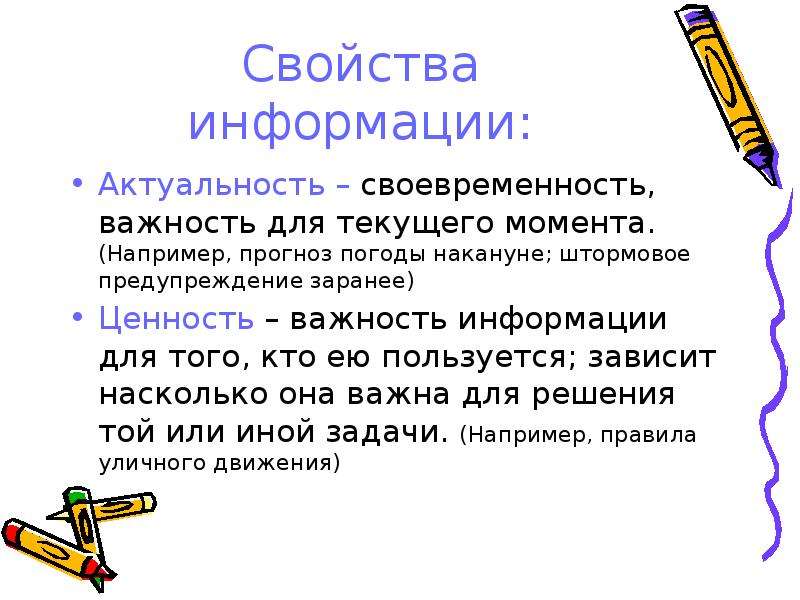 Свойства информации:

• Актуальность – своевременность, важность для текущего момента. (Например, прогноз погоды накануне; штормовое предупреждение заранее)

• Ценность – важность информации для того, кто ею пользуется; зависит насколько она важна для решения той или иной задачи. (Например, правила уличного движения)